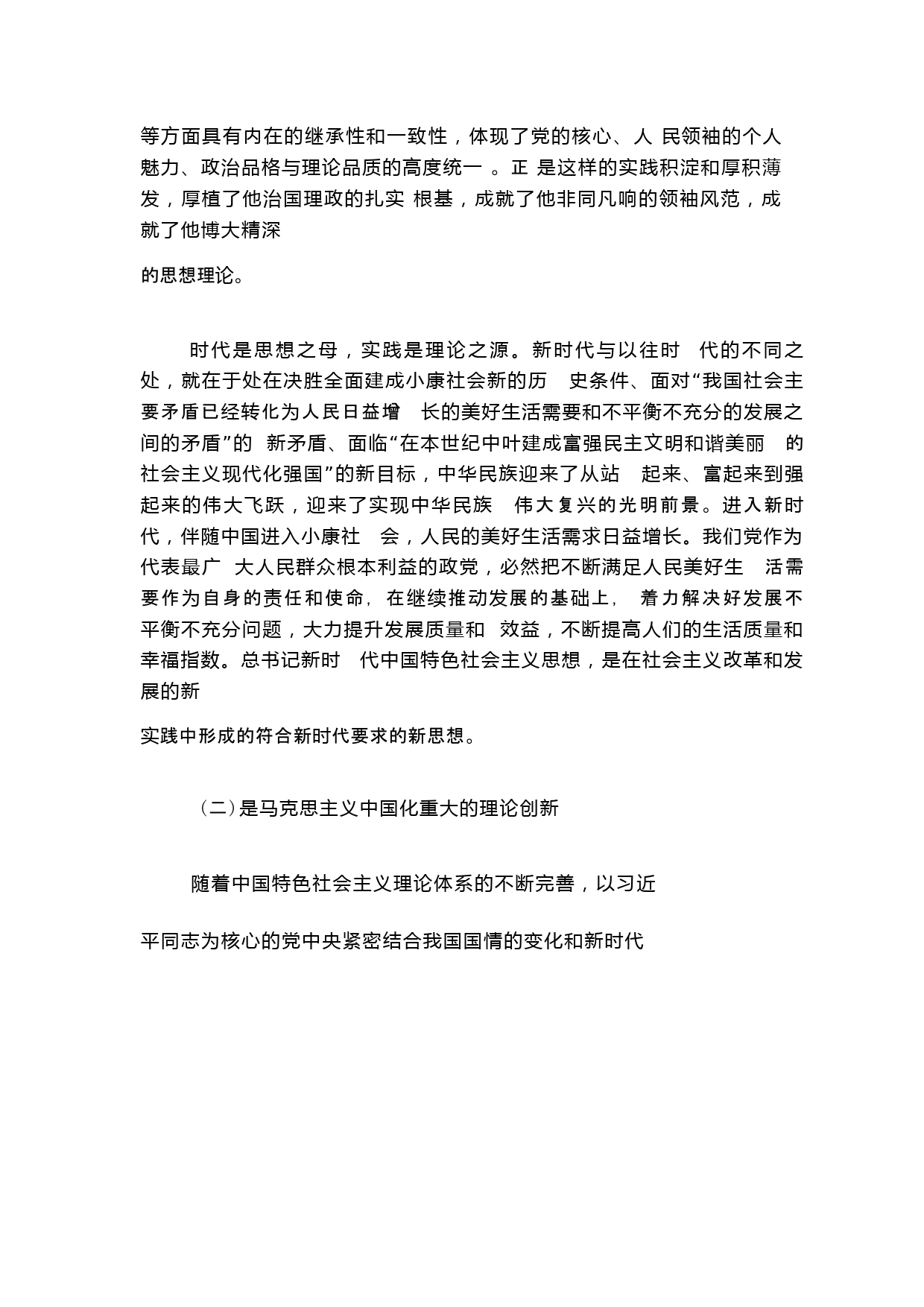 等方面具有内在的继承性和一致性，体现了党的核心、人 民领袖的个人魅力、政治品格与理论品质的高度统一 。正 是这样的实践积淀和厚积薄发，厚植了他治国理政的扎实 根基，成就了他非同凡响的领袖风范，成就了他博大精深

的思想理论。

时代是思想之母，实践是理论之源。新时代与以往时 代的不同之处，就在于处在决胜全面建成小康社会新的历 史条件、面对“我国社会主要矛盾已经转化为人民日益增 长的美好生活需要和不平衡不充分的发展之间的矛盾”的 新矛盾、面临“在本世纪中叶建成富强民主文明和谐美丽 的社会主义现代化强国”的新目标，中华民族迎来了从站 起来、富起来到强起来的伟大飞跃，迎来了实现中华民族 伟大复兴的光明前景。进入新时代，伴随中国进入小康社 会，人民的美好生活需求日益增长。我们党作为代表最广 大人民群众根本利益的政党，必然把不断满足人民美好生 活需要作为自身的责任和使命，在继续推动发展的基础上， 着力解决好发展不平衡不充分问题，大力提升发展质量和 效益，不断提高人们的生活质量和幸福指数。总书记新时 代中国特色社会主义思想，是在社会主义改革和发展的新

实践中形成的符合新时代要求的新思想。

（二）是马克思主义中国化重大的理论创新

随着中国特色社会主义理论体系的不断完善，以习近

平同志为核心的党中央紧密结合我国国情的变化和新时代